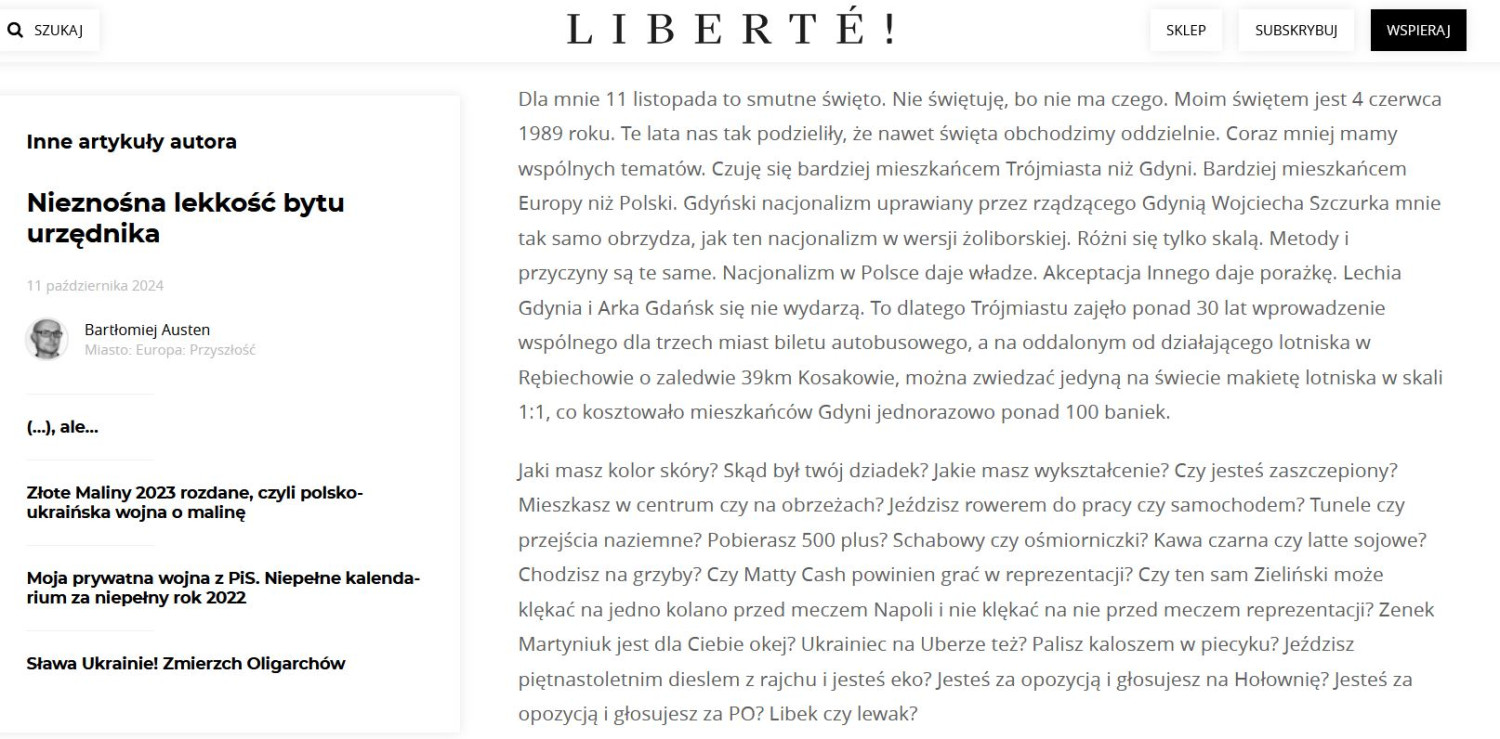 SZUKAJ

LIBERTÉ!

SKLEP SUBSKRYBUJ WSPIERAJ

Inne artykuły autora

Nieznośna lekkość bytu urzędnika

11 października 2024

Bartłomiej Austen
Miasto: Europa: Przyszłość

(...), ale...

Złote Maliny 2023 rozdane, czyli polsko-ukraińska wojna o malinę

Moja prywatna wojna z PiS. Niepełne kalendarium za niepełny rok 2022

Sława Ukrainie! Zmierzch Oligarchów

Dla mnie 11 listopada to smutne święto. Nie świętuję, bo nie ma czego. Moim świętem jest 4 czerwca 1989 roku. Te lata nas tak podzieliły, że nawet święta obchodzimy oddzielnie. Coraz mniej mamy wspólnych tematów. Czuję się bardziej mieszkańcem Trójmiasta niż Gdyni. Bardziej mieszkańcem Europy niż Polski. Gdyński nacjonalizm uprawiany przez rządzącego Gdynią Wojciecha Szczurka mnie tak samo obrzydza, jak ten nacjonalizm w wersji żoliborskiej. Różni się tylko skalą. Metody i przyczyny są te same. Nacjonalizm w Polsce daje władze. Akceptacja Innego daje porażkę. Lechia Gdynia i Arka Gdańsk się nie wydarzą. To dlatego Trójmiastu zajęło ponad 30 lat wprowadzenie wspólnego dla trzech miast biletu autobusowego, a na oddalonym od działającego lotniska w Rębiechowie o zaledwie 39km Kosakowie, można zwiedzać jedyną na świecie makietę lotniska w skali 1:1, co kosztowało mieszkańców Gdyni jednorazowo ponad 100 baniek.

Jaki masz kolor skóry? Skąd był twój dziadek? Jakie masz wykształcenie? Czy jesteś zaszczepiony? Mieszkasz w centrum czy na obrzeżach? Jeździsz rowerem do pracy czy samochodem? Tunele czy przejścia naziemne? Pobierasz 500 plus? Schabowy czy ośmiorniczki? Kawa czarna czy latte sojowe? Chodzisz na grzyby? Czy Matty Cash powinien grać w reprezentacji? Czy ten sam Zieliński może klękać na jedno kolano przed meczem Napoli i nie klękać na nie przed meczem reprezentacji? Zenek Martyniuk jest dla Ciebie okej? Ukrainiec na Uberze też? Palisz kaloszem w piecyku? Jeździsz piętnastoletnim dieslem z rajchu i jesteś eko? Jesteś za opozycją i głosujesz na Hołownię? Jesteś za opozycją i głosujesz za PO? Libek czy lewak?